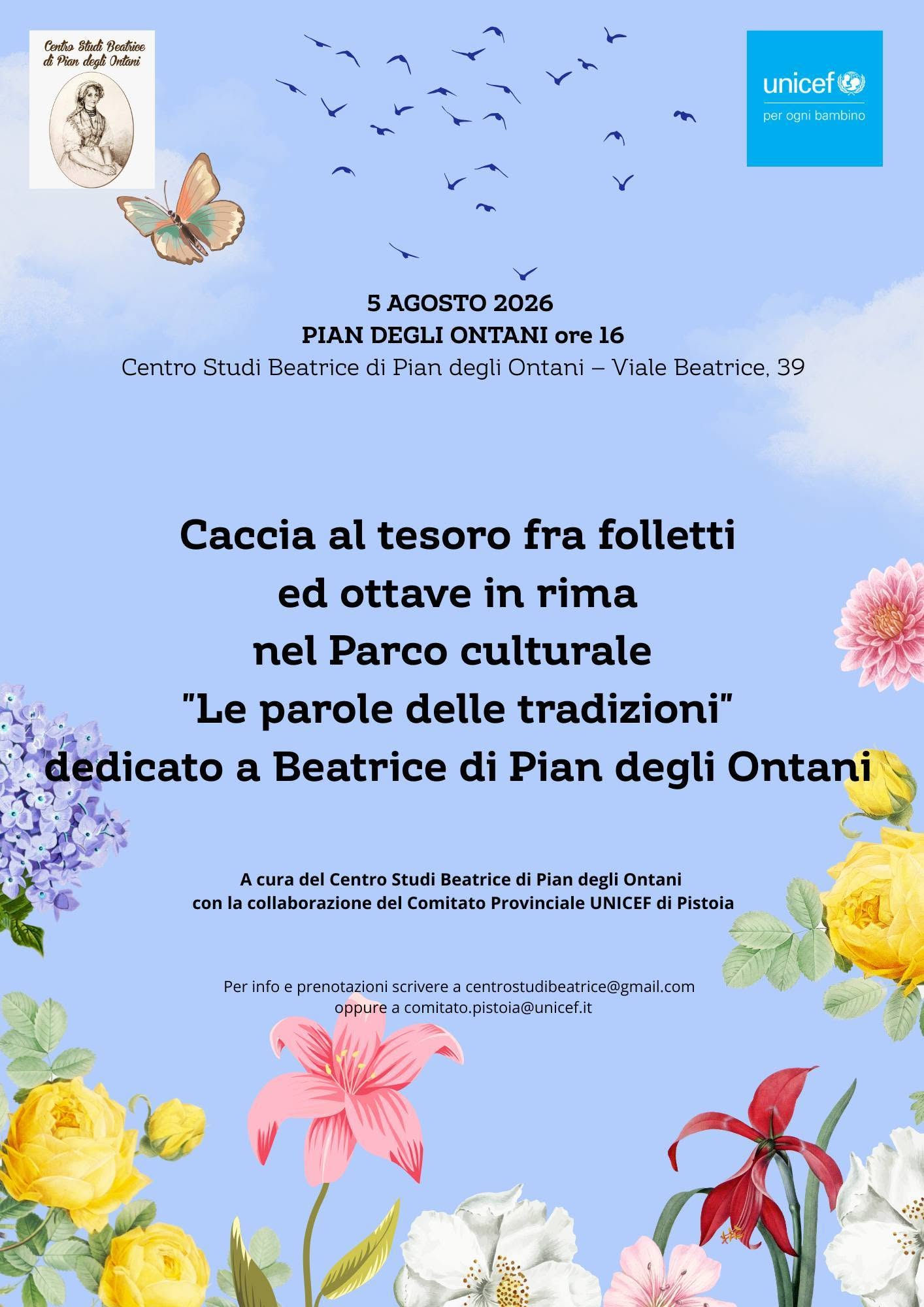 Centro Studi Beatrice di Pian degli Ontani

unicef
per ogni bambino

5 AGOSTO 2026
PIAN DEGLI ONTANI ore 16
Centro Studi Beatrice di Pian degli Ontani – Viale Beatrice, 39

Caccia al tesoro fra folletti
ed ottave in rima
nel Parco culturale
"Le parole delle tradizioni"
dedicato a Beatrice di Pian degli Ontani

A cura del Centro Studi Beatrice di Pian degli Ontani
con la collaborazione del Comitato Provinciale UNICEF di Pistoia

Per info e prenotazioni scrivere a centrostudibeatrice@gmail.com
oppure a comitato.pistoia@unicef.it